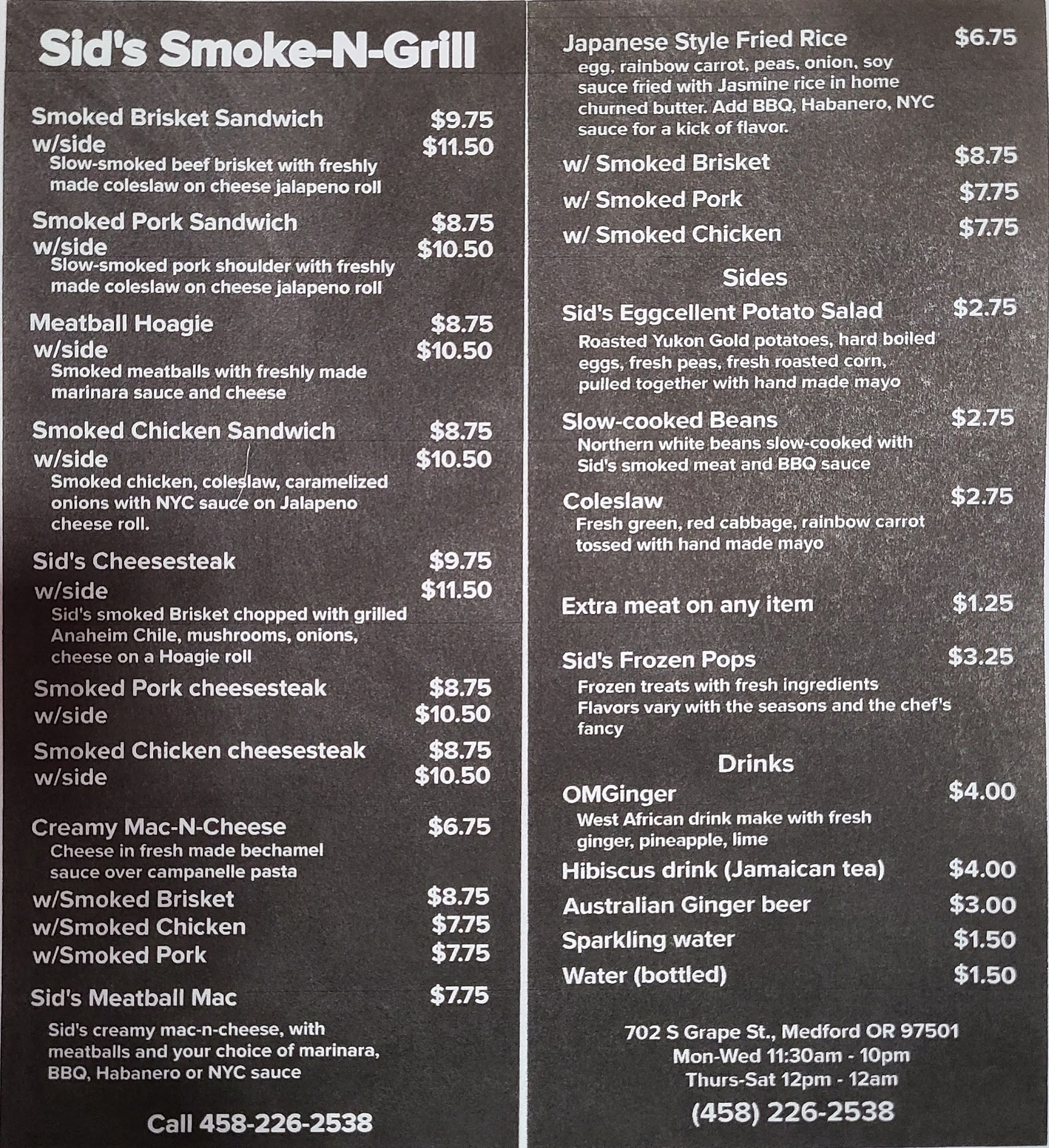 Sid's Smoke-N-Grill

Smoked Brisket Sandwich $9.75
w/side $11.50
Slow-smoked beef brisket with freshly made coleslaw on cheese jalapeno roll

Smoked Pork Sandwich $8.75
w/side $10.50
Slow-smoked pork shoulder with freshly made coleslaw on cheese jalapeno roll

Meatball Hoagie $8.75
w/side $10.50
Smoked meatballs with freshly made marinara sauce and cheese

Smoked Chicken Sandwich $8.75
w/side $10.50
Smoked chicken, coleslaw, caramelized onions with NYC sauce on Jalapeno cheese roll.

Sid's Cheesesteak $9.75
w/side $11.50
Sid's smoked Brisket chopped with grilled Anaheim Chile, mushrooms, onions, cheese on a Hoagie roll

Smoked Pork cheesesteak $8.75
w/side $10.50

Smoked Chicken cheesesteak $8.75
w/side $10.50

Creamy Mac-N-Cheese $6.75
Cheese in fresh made bechamel sauce over campanelle pasta
w/Smoked Brisket $8.75
w/Smoked Chicken $7.75
w/Smoked Pork $7.75

Sid's Meatball Mac $7.75
Sid's creamy mac-n-cheese, with meatballs and your choice of marinara, BBQ, Habanero or NYC sauce

Call 458-226-2538

Japanese Style Fried Rice $6.75
egg, rainbow carrot, peas, onion, soy sauce fried with Jasmine rice in home churned butter. Add BBQ, Habanero, NYC sauce for a kick of flavor.
w/ Smoked Brisket $8.75
w/ Smoked Pork $7.75
w/ Smoked Chicken $7.75

Sides

Sid's Eggcellent Potato Salad $2.75
Roasted Yukon Gold potatoes, hard boiled eggs, fresh peas, fresh roasted corn, pulled together with hand made mayo

Slow-cooked Beans $2.75
Northern white beans slow-cooked with Sid's smoked meat and BBQ sauce

Coleslaw $2.75
Fresh green, red cabbage, rainbow carrot tossed with hand made mayo

Extra meat on any item $1.25

Sid's Frozen Pops $3.25
Frozen treats with fresh ingredients Flavors vary with the seasons and the chef's fancy

Drinks

OMGinger $4.00
West African drink make with fresh ginger, pineapple, lime
Hibiscus drink (Jamaican tea) $4.00
Australian Ginger beer $3.00
Sparkling water $1.50
Water (bottled) $1.50

702 S Grape St., Medford OR 97501
Mon-Wed 11:30am - 10pm
Thurs-Sat 12pm - 12am
(458) 226-2538